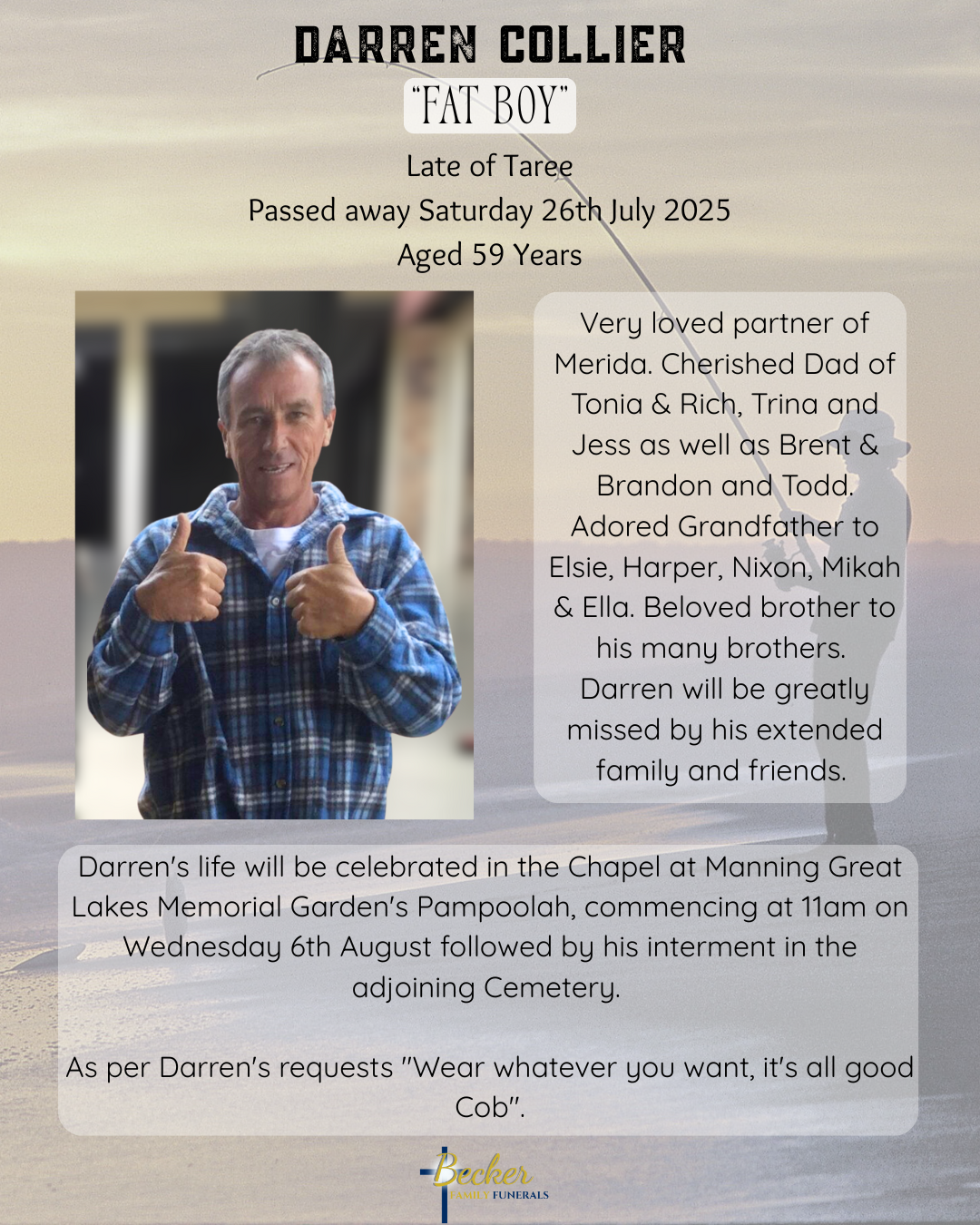 DARREN COLLIER
"FAT BOY"
Late of Taree
Passed away Saturday 26th July 2025
Aged 59 Years

Very loved partner of Merida. Cherished Dad of Tonia & Rich, Trina and Jess as well as Brent & Brandon and Todd. Adored Grandfather to Elsie, Harper, Nixon, Mikah & Ella. Beloved brother to his many brothers. Darren will be greatly missed by his extended family and friends.

Darren's life will be celebrated in the Chapel at Manning Great Lakes Memorial Garden's Pampoolah, commencing at 11am on Wednesday 6th August followed by his interment in the adjoining Cemetery.

As per Darren's requests "Wear whatever you want, it's all good Cob".

Becker
FAMILY FUNERALS